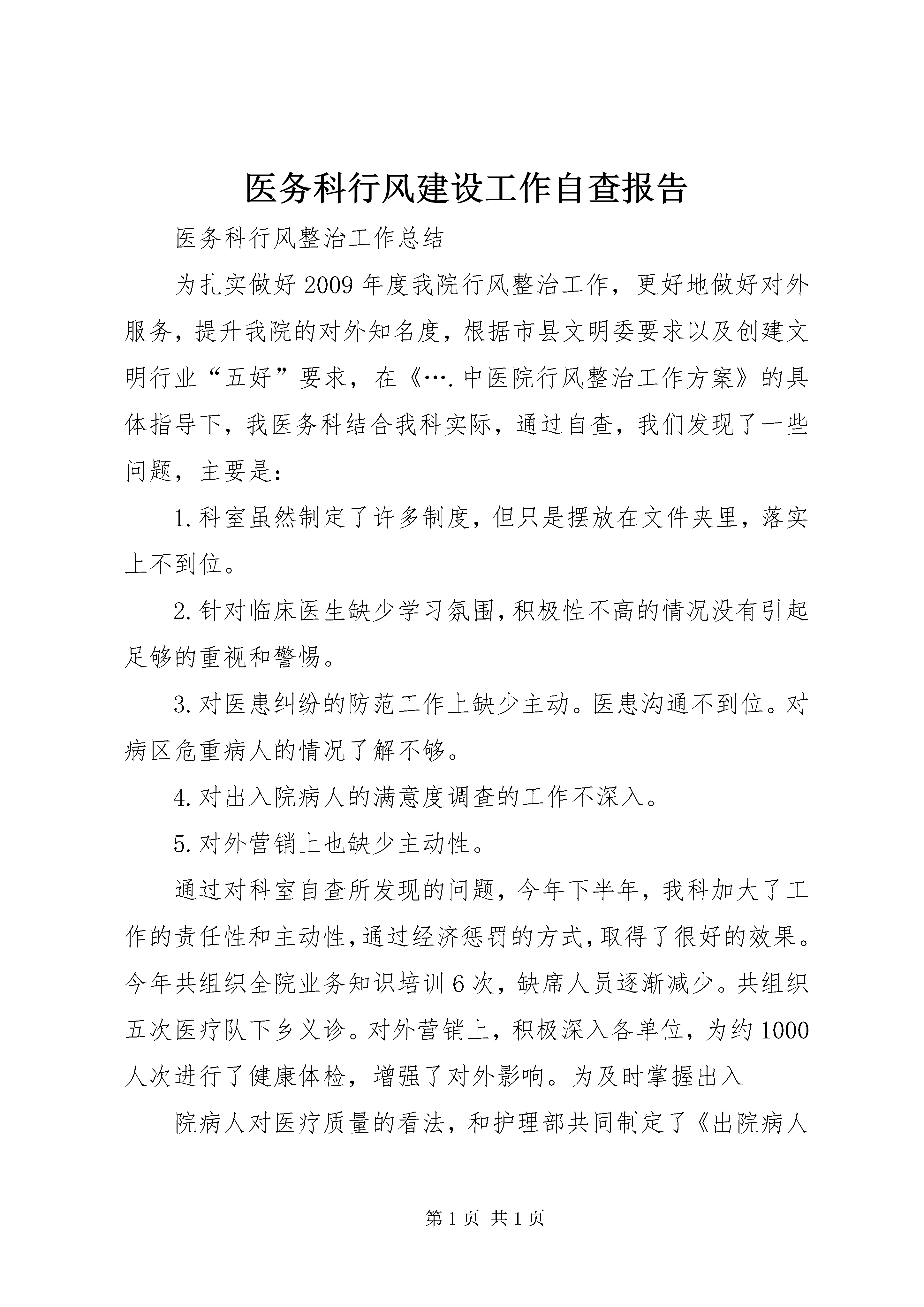 医务科行风建设工作自查报告

医务科行风整治工作总结

为扎实做好2009年度我院行风整治工作，更好地做好对外服务，提升我院的对外知名度，根据市县文明委要求以及创建文明行业“五好”要求，在《….中医院行风整治工作方案》的具体指导下，我医务科结合我科实际，通过自查，我们发现了一些问题，主要是：

1.科室虽然制定了许多制度，但只是摆放在文件夹里，落实上不到位。

2.针对临床医生缺少学习氛围，积极性不高的情况没有引起足够的重视和警惕。

3.对医患纠纷的防范工作上缺少主动。医患沟通不到位。对病区危重病人的情况了解不够。

4.对出入院病人的满意度调查的工作不深入。

5.对外营销上也缺少主动性。

通过对科室自查所发现的问题，今年下半年，我科加大了工作的责任性和主动性，通过经济惩罚的方式，取得了很好的效果。今年共组织全院业务知识培训6次，缺席人员逐渐减少。共组织五次医疗队下乡义诊。对外营销上，积极深入各单位，为约1000人次进行了健康体检，增强了对外影响。为及时掌握出入

院病人对医疗质量的看法，和护理部共同制定了《出院病人

第1页 共1页